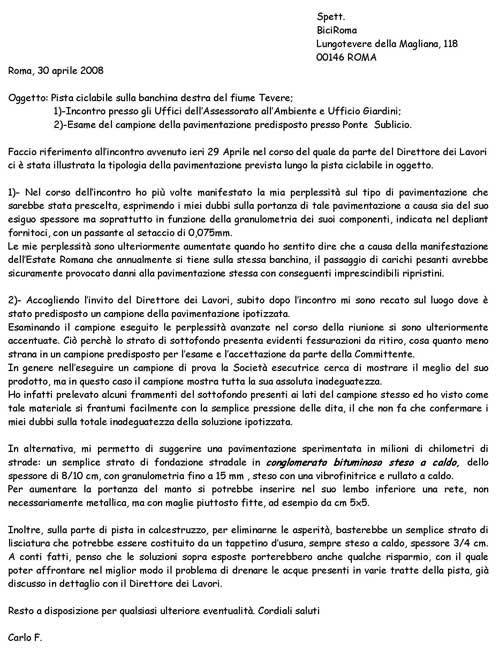 Spett.
BiciRoma
Lungotevere della Magliana, 118
00146 ROMA

Roma, 30 aprile 2008

Oggetto: Pista ciclabile sulla banchina destra del fiume Tevere;
1)-Incontro presso gli Uffici dell'Assessorato all'Ambiente e Ufficio Giardini;
2)-Esame del campione della pavimentazione predisposto presso Ponte Sublicio.

Faccio riferimento all'incontro avvenuto ieri 29 Aprile nel corso del quale da parte del Direttore dei Lavori ci è stata illustrata la tipologia della pavimentazione prevista lungo la pista ciclabile in oggetto.

1)- Nel corso dell'incontro ho più volte manifestato la mia perplessità sul tipo di pavimentazione che sarebbe stata prescelta, esprimendo i miei dubbi sulla portanza di tale pavimentazione a causa sia del suo esiguo spessore ma soprattutto in funzione della granulometria dei suoi componenti, indicata nel depliant fornitoci, con un passante al setaccio di 0,075mm.
Le mie perplessità sono ulteriormente aumentate quando ho sentito dire che a causa della manifestazione dell'Estate Romana che annualmente si tiene sulla stessa banchina, il passaggio di carichi pesanti avrebbe sicuramente provocato danni alla pavimentazione stessa con conseguenti imprescindibili ripristini.

2)- Accogliendo l'invito del Direttore dei Lavori, subito dopo l'incontro mi sono recato sul luogo dove è stato predisposto un campione della pavimentazione ipotizzata.
Esaminando il campione eseguito le perplessità avanzate nel corso della riunione si sono ulteriormente accentuate. Ciò perchè lo strato di sottofondo presenta evidenti fessurazioni da ritiro, cosa quanto meno strana in un campione predisposto per l'esame e l'accettazione da parte della Committente.
In genere nell'eseguire un campione di prova la Società esecutrice cerca di mostrare il meglio del suo prodotto, ma in questo caso il campione mostra tutta la sua assoluta inadeguatezza.
Ho infatti prelevato alcuni frammenti del sottofondo presenti ai lati del campione stesso ed ho visto come tale materiale si frantumi facilmente con la semplice pressione delle dita, il che non fa che confermare i miei dubbi sulla totale inadeguatezza della soluzione ipotizzata.

In alternativa, mi permetto di suggerire una pavimentazione sperimentata in milioni di chilometri di strade: un semplice strato di fondazione stradale in conglomerato bituminoso steso a caldo, dello spessore di 8/10 cm, con granulometria fino a 15 mm , steso con una vibrofinitrice e rullato a caldo.
Per aumentare la portanza del manto si potrebbe inserire nel suo lembo inferiore una rete, non necessariamente metallica, ma con maglie piuttosto fitte, ad esempio da cm 5x5.

Inoltre, sulla parte di pista in calcestruzzo, per eliminarne le asperità, basterebbe un semplice strato di lisciatura che potrebbe essere costituito da un tappetino d'usura, sempre steso a caldo, spessore 3/4 cm.
A conti fatti, penso che le soluzioni sopra esposte porterebbero anche qualche risparmio, con il quale poter affrontare nel miglior modo il problema di drenare le acque presenti in varie tratte della pista, già discusso in dettaglio con il Direttore dei Lavori.

Resto a disposizione per qualsiasi ulteriore eventualità. Cordiali saluti

Carlo F.